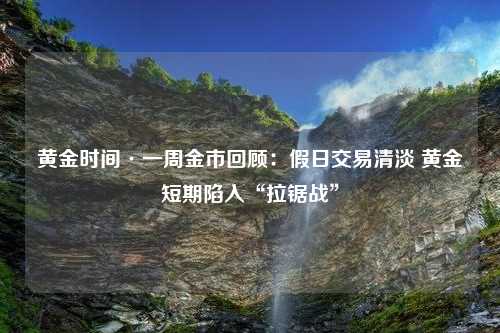 黄金时间 · 一周金市回顾：假日交易清淡 黄金短期陷入“拉锯战”